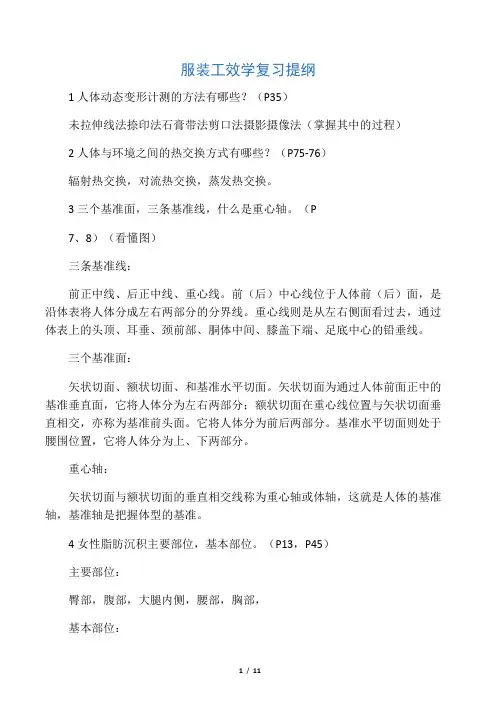 服装工效学复习提纲

1 人体动态变形计测的方法有哪些？（P35）

未拉伸线法捺印法石膏带法剪口法摄影摄像法（掌握其中的过程）

2 人体与环境之间的热交换方式有哪些？（P75-76）

辐射热交换，对流热交换，蒸发热交换。

3 三个基准面，三条基准线，什么是重心轴。（P

7、8）（看懂图）

三条基准线：

前正中线、后正中线、重心线。前（后）中心线位于人体前（后）面，是沿体表将人体分成左右两部分的分界线。重心线则是从左右侧面看过去，通过体表上的头顶、耳垂、颈前部、胴体中间、膝盖下端、足底中心的铅垂线。

三个基准面：

矢状切面、额状切面、和基准水平切面。矢状切面为通过人体前面正中的基准垂直面，它将人体分为左右两部分；额状切面在重心线位置与矢状切面垂直相交，亦称为基准前头面。它将人体分为前后两部分。基准水平切面则处于腰围位置，它将人体分为上、下两部分。

重心轴：

矢状切面与额状切面的垂直相交线称为重心轴或体轴，这就是人体的基准轴，基准轴是把握体型的基准。

4 女性脂肪沉积主要部位，基本部位。（P13，P45）

主要部位：

臀部，腹部，大腿内侧，腰部，胸部，

基本部位：

1 / 11